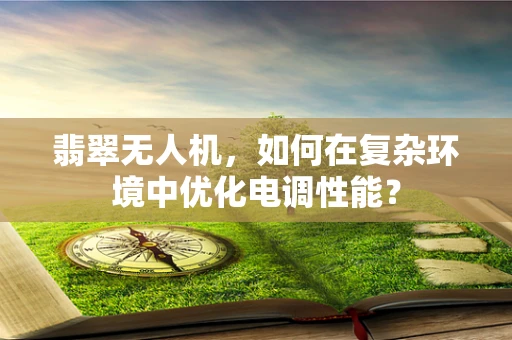 翡翠无人机，如何在复杂环境中优化电调性能？